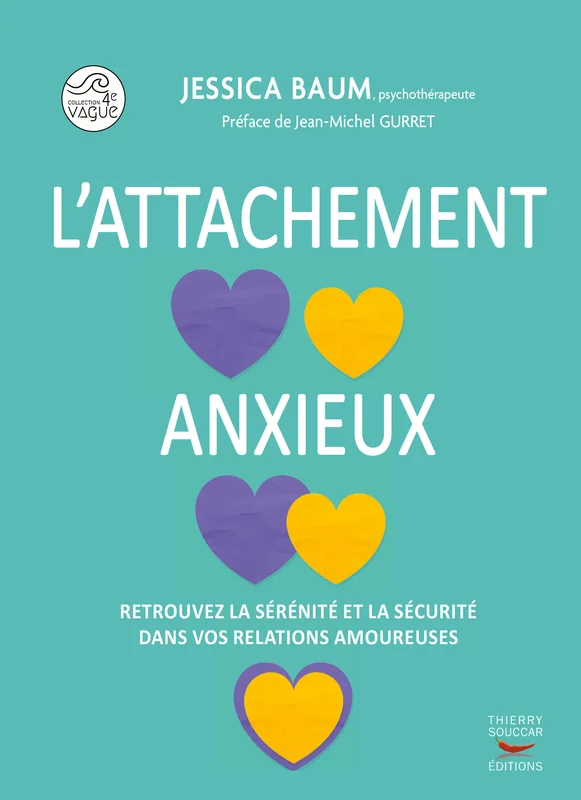 COLLECTION 4e VAGUE

JESSICA BAUM, psychothérapeute

Préface de Jean-Michel GURRET

L'ATTACHEMENT

ANXIEUX

RETROUVEZ LA SÉRÉNITÉ ET LA SÉCURITÉ
DANS VOS RELATIONS AMOUREUSES

THIERRY
SOUCCAR
ÉDITIONS